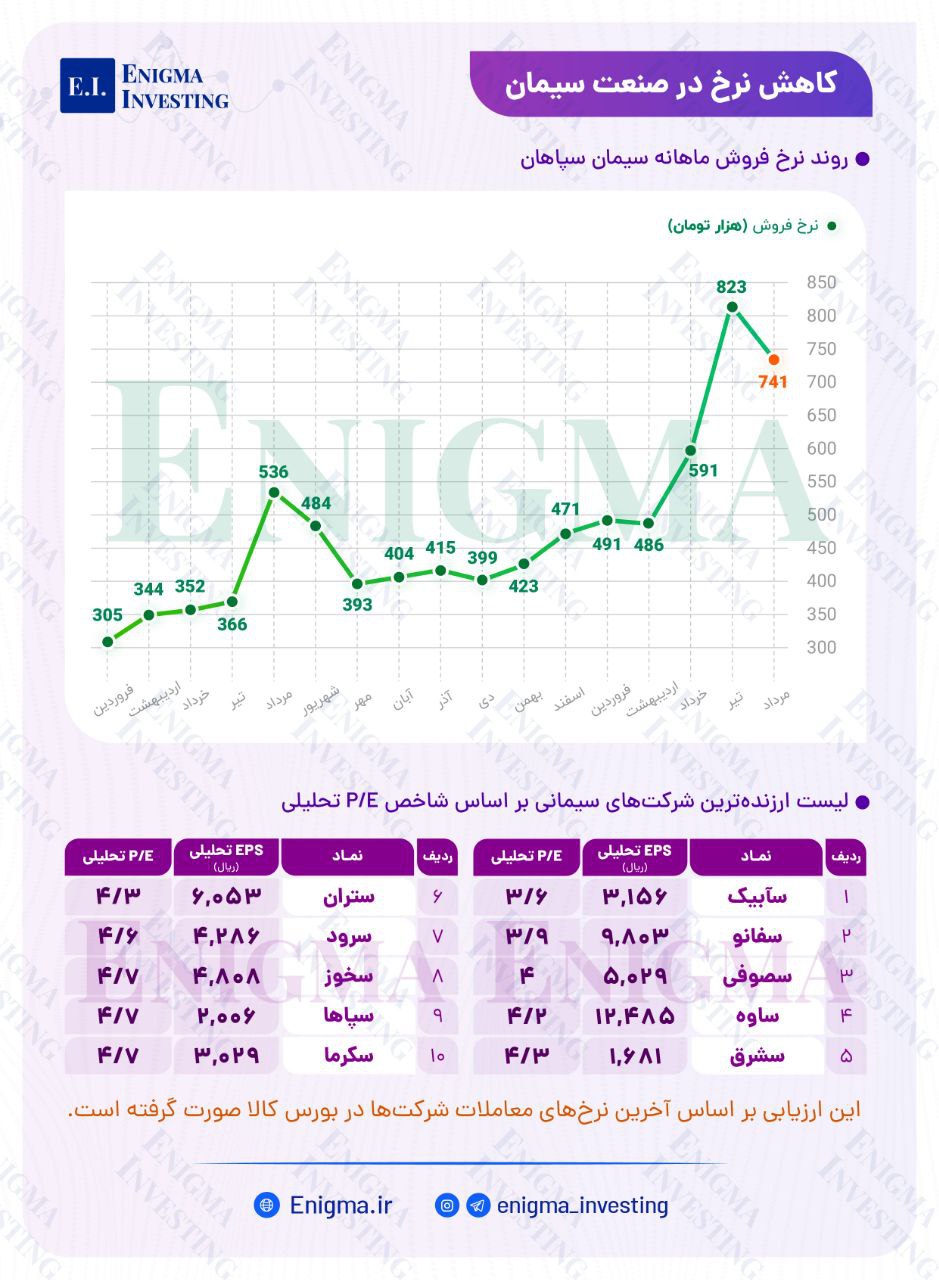 E.I. ENIGMA INVESTING

کاهش نرخ در صنعت سیمان

روند نرخ فروش ماهانه سیمان سپاهان

نرخ فروش (هزار تومان)

850
800
750
700
650
600
550
500
450
400
350
300

305 344 352 366 536 484 393 404 415 399 423 471 491 486 591 823 741

فروردین اردیبهشت خرداد تیر مرداد شهریور مهر آبان آذر دی بهمن اسفند فروردین اردیبهشت خرداد تیر مرداد

ENIGMA

لیست ارزنده‌ترین شرکت‌های سیمانی بر اساس شاخص P/E تحلیلی

| ردیف | نماد | EPS تحلیلی (ریال) | P/E تحلیلی |
|---|---|---|---|
| ۱ | سآبیک | ۳,۱۵۶ | ۳/۶ |
| ۲ | سفانو | ۹,۸۰۳ | ۳/۹ |
| ۳ | سصوفی | ۵,۰۲۹ | ۴ |
| ۴ | ساوه | ۱۲,۴۸۵ | ۴/۲ |
| ۵ | سشرق | ۱,۶۸۱ | ۴/۳ |

| ردیف | نماد | EPS تحلیلی (ریال) | P/E تحلیلی |
|---|---|---|---|
| ۶ | ستران | ۶,۰۵۳ | ۴/۳ |
| ۷ | سرود | ۴,۲۸۶ | ۴/۶ |
| ۸ | سخوز | ۴,۸۰۸ | ۴/۷ |
| ۹ | سپاها | ۲,۰۰۶ | ۴/۷ |
| ۱۰ | سکرما | ۳,۰۲۹ | ۴/۷ |

این ارزیابی بر اساس آخرین نرخ‌های معاملات شرکت‌ها در بورس کالا صورت گرفته است.

Enigma.ir enigma_investing